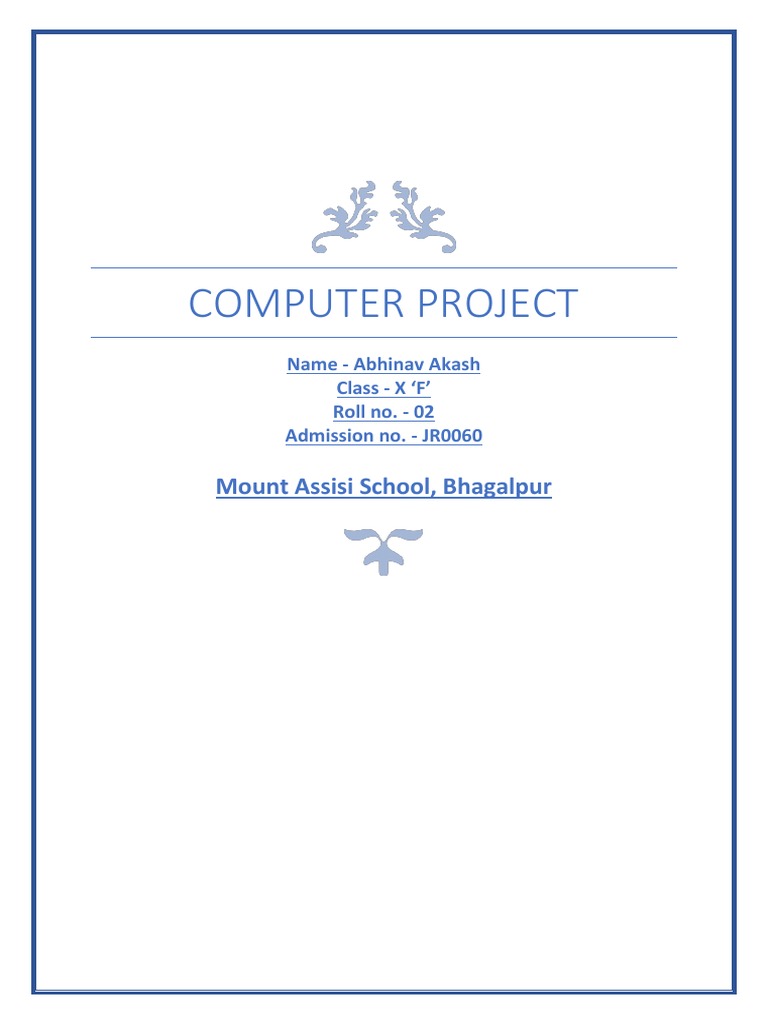 COMPUTER PROJECT

Name - Abhinav Akash
Class - X 'F'
Roll no. - 02
Admission no. - JR0060

Mount Assisi School, Bhagalpur